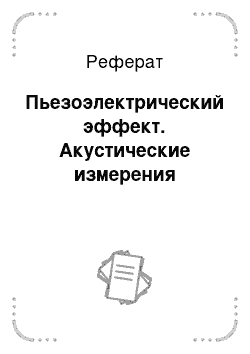 Реферат

Пьезоэлектрический эффект. Акустические измерения